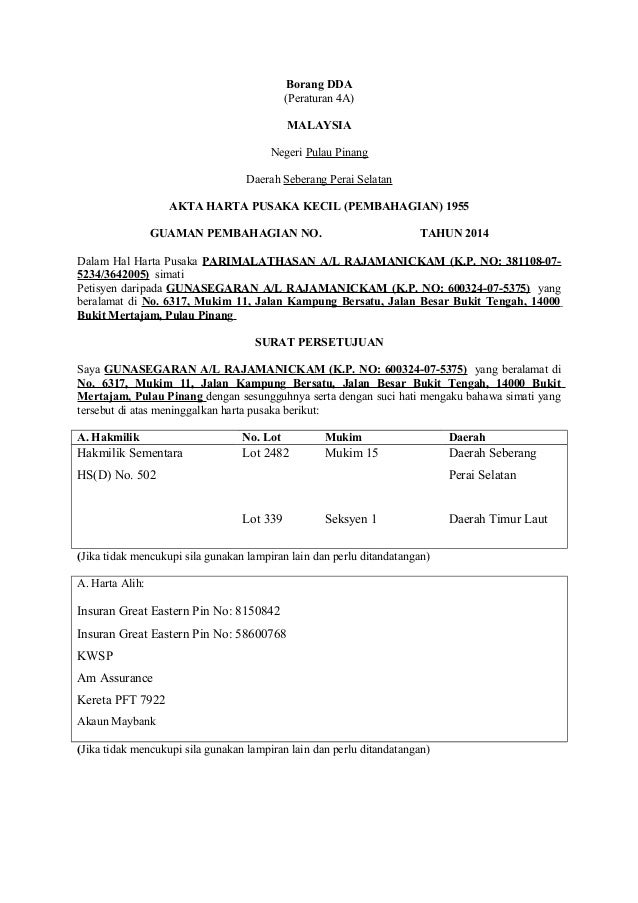 Borang DDA
(Peraturan 4A)

MALAYSIA

Negeri Pulau Pinang

Daerah Seberang Perai Selatan

AKTA HARTA PUSAKA KECIL (PEMBAHAGIAN) 1955

GUAMAN PEMBAHAGIAN NO. TAHUN 2014

Dalam Hal Harta Pusaka PARIMALATHASAN A/L RAJAMANICKAM (K.P. NO: 381108-07-5234/3642005) simati
Petisyen daripada GUNASEGARAN A/L RAJAMANICKAM (K.P. NO: 600324-07-5375) yang beralamat di No. 6317, Mukim 11, Jalan Kampung Bersatu, Jalan Besar Bukit Tengah, 14000 Bukit Mertajam, Pulau Pinang

SURAT PERSETUJUAN

Saya GUNASEGARAN A/L RAJAMANICKAM (K.P. NO: 600324-07-5375) yang beralamat di No. 6317, Mukim 11, Jalan Kampung Bersatu, Jalan Besar Bukit Tengah, 14000 Bukit Mertajam, Pulau Pinang dengan sesungguhnya serta dengan suci hati mengaku bahawa simati yang tersebut di atas meninggalkan harta pusaka berikut:

| A. Hakmilik | No. Lot | Mukim | Daerah |
|---|---|---|---|
| Hakmilik Sementara HS(D) No. 502 | Lot 2482 | Mukim 15 | Daerah Seberang Perai Selatan |
| | Lot 339 | Seksyen 1 | Daerah Timur Laut |

(Jika tidak mencukupi sila gunakan lampiran lain dan perlu ditandatangan)

A. Harta Alih:

Insuran Great Eastern Pin No: 8150842

Insuran Great Eastern Pin No: 58600768

KWSP

Am Assurance

Kereta PFT 7922

Akaun Maybank

(Jika tidak mencukupi sila gunakan lampiran lain dan perlu ditandatangan)